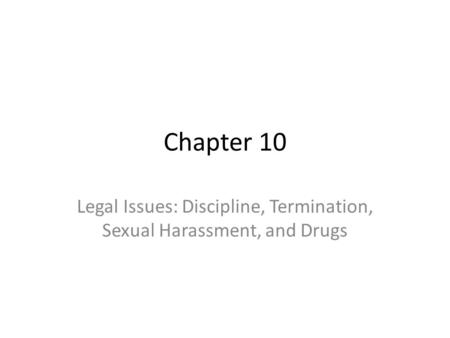 Chapter 10

Legal Issues: Discipline, Termination, Sexual Harassment, and Drugs